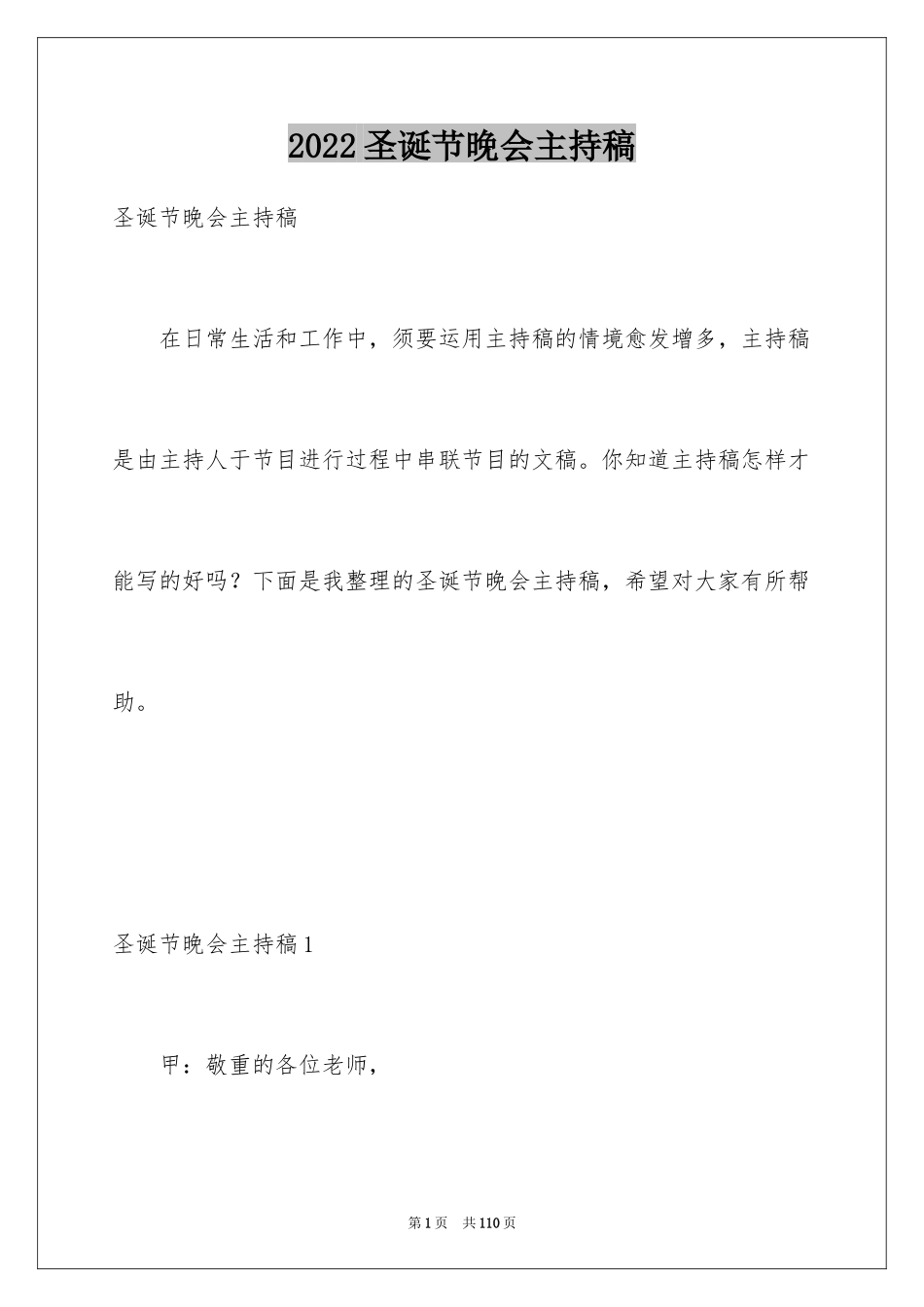 2022 圣诞节晚会主持稿

圣诞节晚会主持稿

在日常生活和工作中，须要运用主持稿的情境愈发增多，主持稿是由主持人于节目进行过程中串联节目的文稿。你知道主持稿怎样才能写的好吗？下面是我整理的圣诞节晚会主持稿，希望对大家有所帮助。

圣诞节晚会主持稿 1

甲：敬重的各位老师，

第 1 页　共 110 页